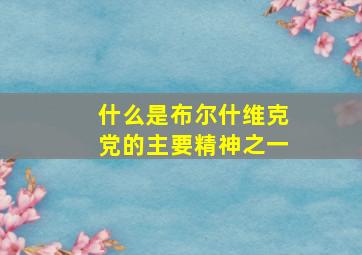 什么是布尔什维克党的主要精神之一